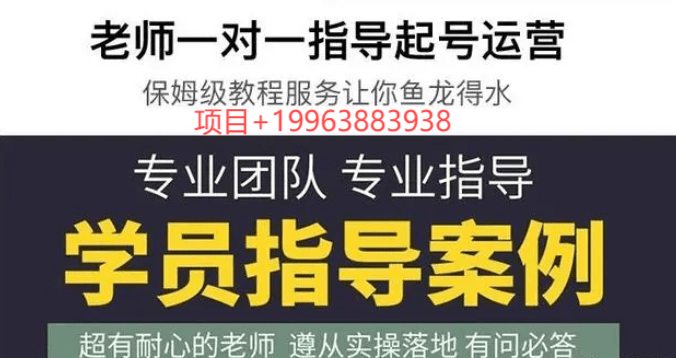 老师一对一指导起号运营

保姆级教程服务让你鱼龙得水

项目+19963883938

专业团队 专业指导

学员指导案例

超有耐心的老师 遵从实操落地 有问必答